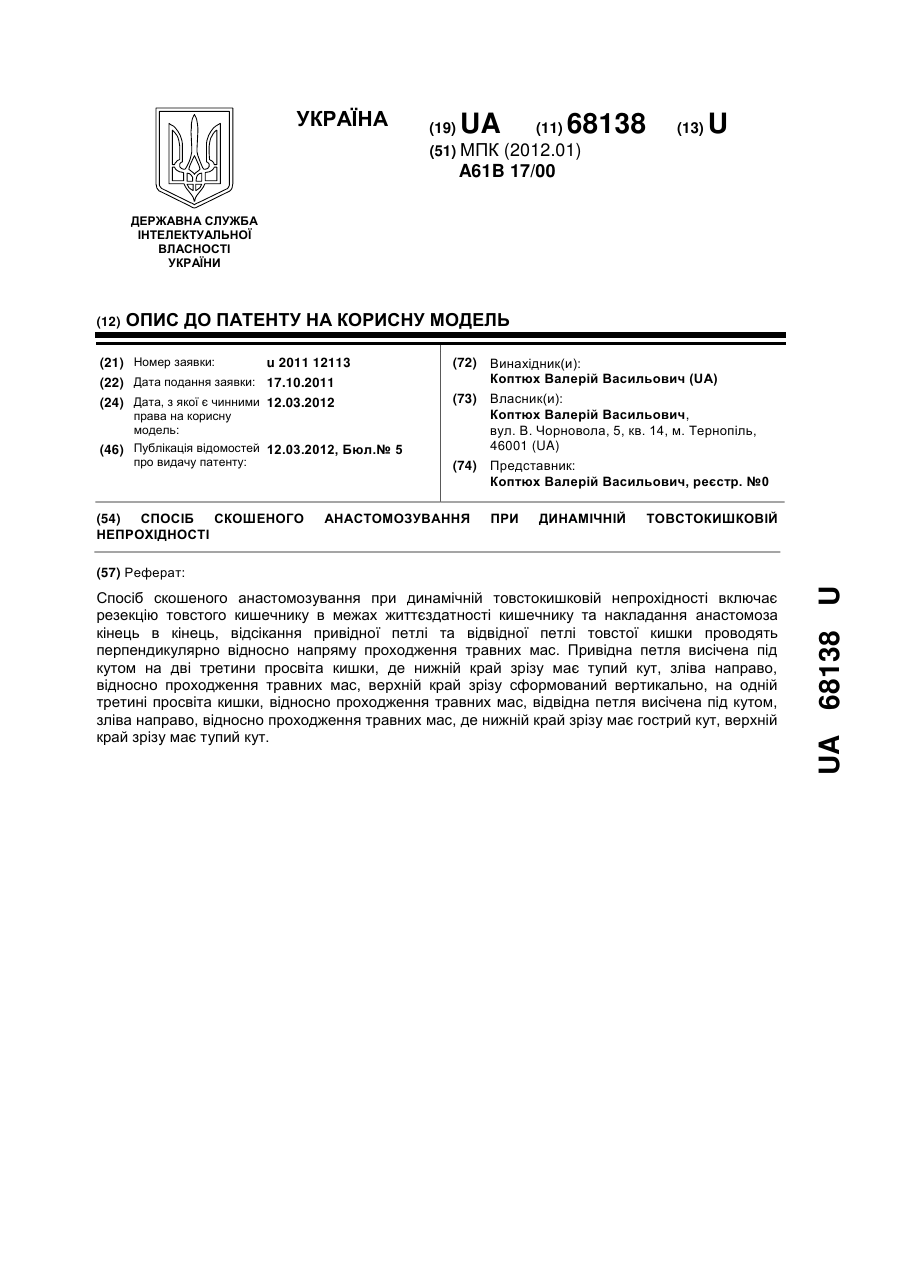 УКРАЇНА

(19) UA (11) 68138 (13) U

(51) МПК (2012.01)
A61B 17/00

ДЕРЖАВНА СЛУЖБА ІНТЕЛЕКТУАЛЬНОЇ ВЛАСНОСТІ УКРАЇНИ

(12) ОПИС ДО ПАТЕНТУ НА КОРИСНУ МОДЕЛЬ

(21) Номер заявки: u 2011 12113
(22) Дата подання заявки: 17.10.2011
(24) Дата, з якої є чинними права на корисну модель: 12.03.2012
(46) Публікація відомостей про видачу патенту: 12.03.2012, Бюл.№ 5

(72) Винахідник(и):
Коптюх Валерій Васильович (UA)
(73) Власник(и):
Коптюх Валерій Васильович,
вул. В. Чорновола, 5, кв. 14, м. Тернопіль, 46001 (UA)
(74) Представник:
Коптюх Валерій Васильович, реєстр. №0

(54) СПОСІБ СКОШЕНОГО АНАСТОМОЗУВАННЯ ПРИ ДИНАМІЧНІЙ ТОВСТОКИШКОВІЙ НЕПРОХІДНОСТІ

(57) Реферат:

Спосіб скошеного анастомозування при динамічній товстокишковій непрохідності включає резекцію товстого кишечнику в межах життєздатності кишечнику та накладання анастомоза кінець в кінець, відсікання привідної петлі та відвідної петлі товстої кишки проводять перпендикулярно відносно напряму проходження травних мас. Привідна петля висічена під кутом на дві третини просвіта кишки, де нижній край зрізу має тупий кут, зліва направо, відносно проходження травних мас, верхній край зрізу сформований вертикально, на одній третині просвіта кишки, відносно проходження травних мас, відвідна петля висічена під кутом, зліва направо, відносно проходження травних мас, де нижній край зрізу має гострий кут, верхній край зрізу має тупий кут.

UA 68138 U